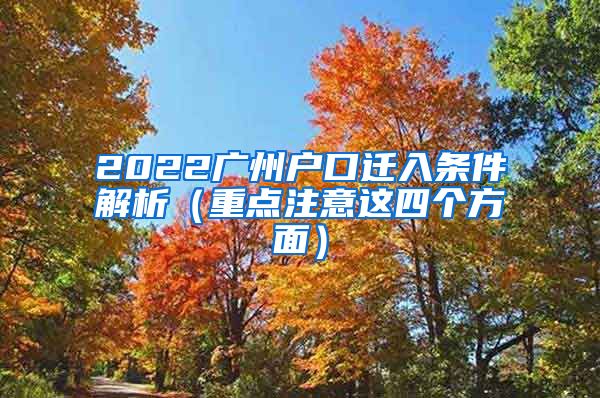 2022广州户口迁入条件解析（重点注意这四个方面）